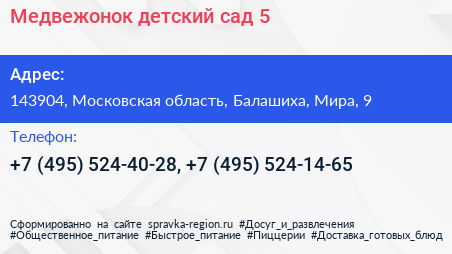 Медвежонок детский сад 5

Адрес:

143904, Московская область, Балашиха, Мира, 9

Телефон:

+7 (495) 524-40-28, +7 (495) 524-14-65

Сформированно на сайте spravka-region.ru #Досуг_и_развлечения #Общественное_питание #Быстрое_питание #Пиццерии #Доставка_готовых_блюд